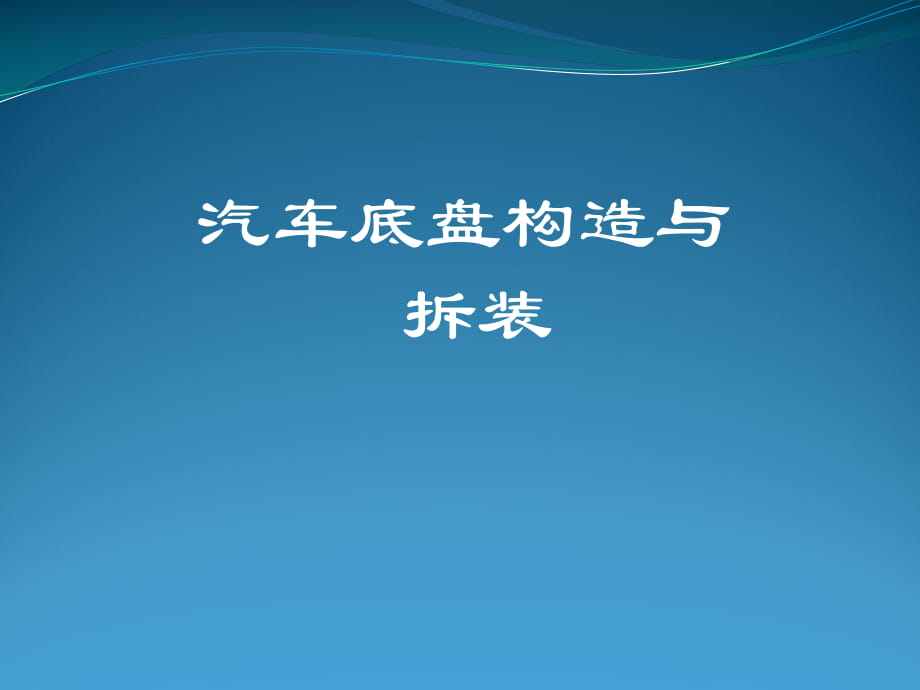 汽车底盘构造与拆装